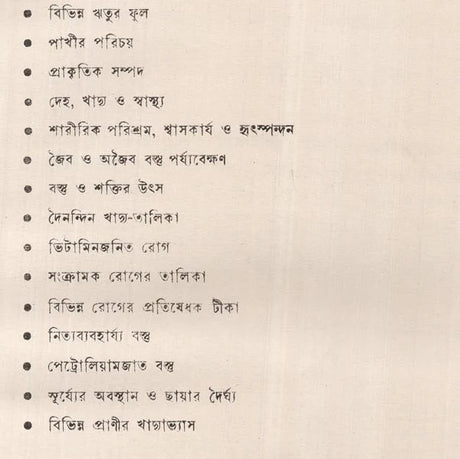 • বিভিন্ন ঋতুর ফুল
• পাখীর পরিচয়
• প্রাকৃতিক সম্পদ
• দেহ, খাদ্য ও স্বাস্থ্য
• শারীরিক পরিশ্রম, শ্বাসকার্য ও হৃৎস্পন্দন
• জৈব ও অজৈব বস্তু পর্য্যবেক্ষণ
• বস্তু ও শক্তির উৎস
• দৈনন্দিন খাদ্য-তালিকা
• ভিটামিনজনিত রোগ
• সংক্রামক রোগের তালিকা
• বিভিন্ন রোগের প্রতিষেধক টীকা
• নিত্যব্যবহার্য্য বস্তু
• পেট্রোলিয়ামজাত বস্তু
• সূর্য্যের অবস্থান ও ছায়ার দৈর্ঘ্য
• বিভিন্ন প্রাণীর খাদ্যাভ্যাস